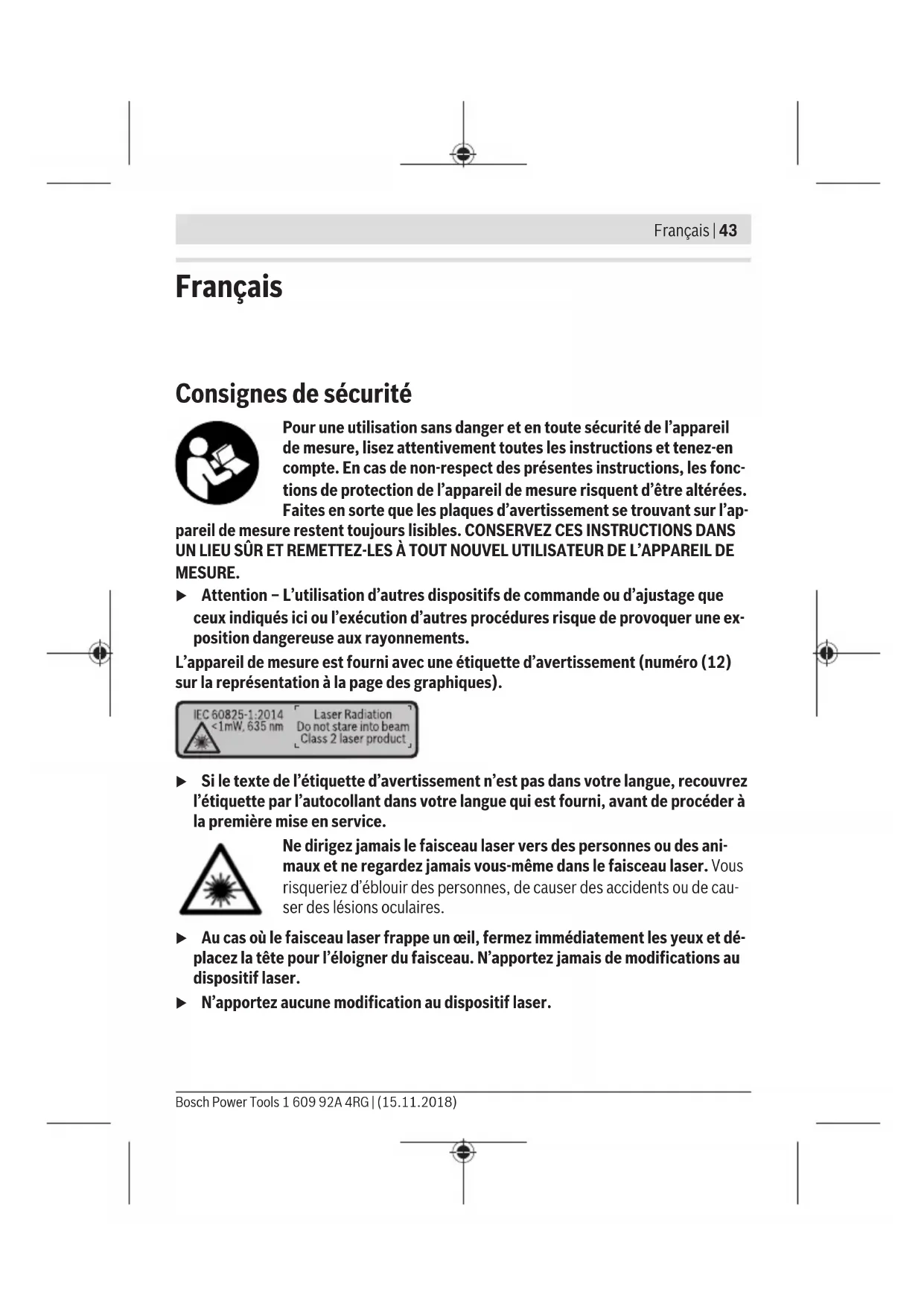 Français | 43

Français

Consignes de sécurité

Pour une utilisation sans danger et en toute sécurité de l'appareil de mesure, lisez attentivement toutes les instructions et tenez-en compte. En cas de non-respect des présentes instructions, les fonctions de protection de l'appareil de mesure risquent d'être altérées. Faites en sorte que les plaques d'avertissement se trouvant sur l'appareil de mesure restent toujours lisibles. CONSERVEZ CES INSTRUCTIONS DANS UN LIEU SÛR ET REMETTEZ-LES À TOUT NOUVEL UTILISATEUR DE L'APPAREIL DE MESURE.

▶ Attention – L'utilisation d'autres dispositifs de commande ou d'ajustage que ceux indiqués ici ou l'exécution d'autres procédures risque de provoquer une exposition dangereuse aux rayonnements.

L'appareil de mesure est fourni avec une étiquette d'avertissement (numéro (12) sur la représentation à la page des graphiques).

IEC 60825-1:2014
<1mW, 635 nm
Laser Radiation
Do not stare into beam
Class 2 laser product

▶ Si le texte de l'étiquette d'avertissement n'est pas dans votre langue, recouvrez l'étiquette par l'autocollant dans votre langue qui est fourni, avant de procéder à la première mise en service.

Ne dirigez jamais le faisceau laser vers des personnes ou des animaux et ne regardez jamais vous-même dans le faisceau laser. Vous risqueriez d'éblouir des personnes, de causer des accidents ou de causer des lésions oculaires.

▶ Au cas où le faisceau laser frappe un œil, fermez immédiatement les yeux et déplacez la tête pour l'éloigner du faisceau. N'apportez jamais de modifications au dispositif laser.

▶ N'apportez aucune modification au dispositif laser.

Bosch Power Tools 1 609 92A 4RG | (15.11.2018)